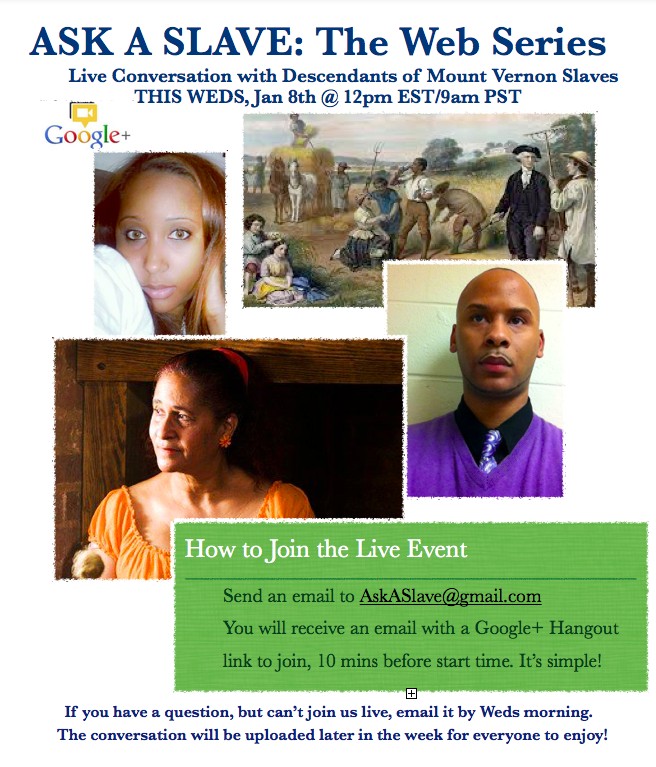 ASK A SLAVE: The Web Series

Live Conversation with Descendants of Mount Vernon Slaves
THIS WEDS, Jan 8th @ 12pm EST/9am PST

Google+

How to Join the Live Event

Send an email to AskASlave@gmail.com

You will receive an email with a Google+ Hangout link to join, 10 mins before start time. It's simple!

If you have a question, but can't join us live, email it by Weds morning.
The conversation will be uploaded later in the week for everyone to enjoy!